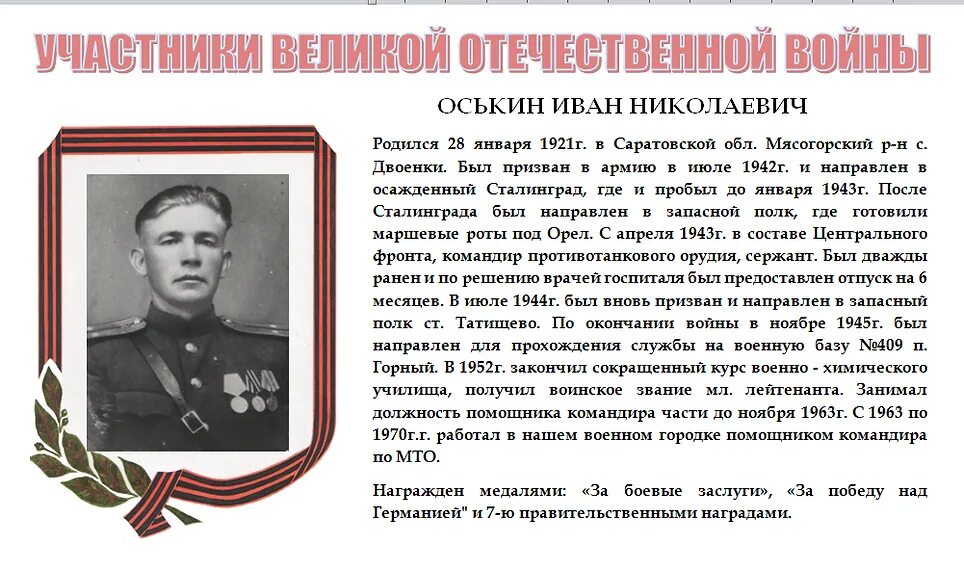 УЧАСТНИКИ ВЕЛИКОЙ ОТЕЧЕСТВЕННОЙ ВОЙНЫ

ОСЬКИН ИВАН НИКОЛАЕВИЧ

Родился 28 января 1921г. в Саратовской обл. Мясогорский р-н с. Двоенки. Был призван в армию в июле 1942г. и направлен в осажденный Сталинград, где и пробыл до января 1943г. После Сталинграда был направлен в запасной полк, где готовили маршевые роты под Орел. С апреля 1943г. в составе Центрального фронта, командир противотанкового орудия, сержант. Был дважды ранен и по решению врачей госпиталя был предоставлен отпуск на 6 месяцев. В июле 1944г. был вновь призван и направлен в запасный полк ст. Татищево. По окончании войны в ноябре 1945г. был направлен для прохождения службы на военную базу №409 п. Горный. В 1952г. закончил сокращенный курс военно - химического училища, получил воинское звание мл. лейтенанта. Занимал должность помощника командира части до ноября 1963г. С 1963 по 1970г.г. работал в нашем военном городке помощником командира по МТО.

Награжден медалями: «За боевые заслуги», «За победу над Германией" и 7-ю правительственными наградами.